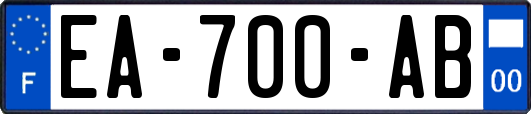 F EA-700-AB 00